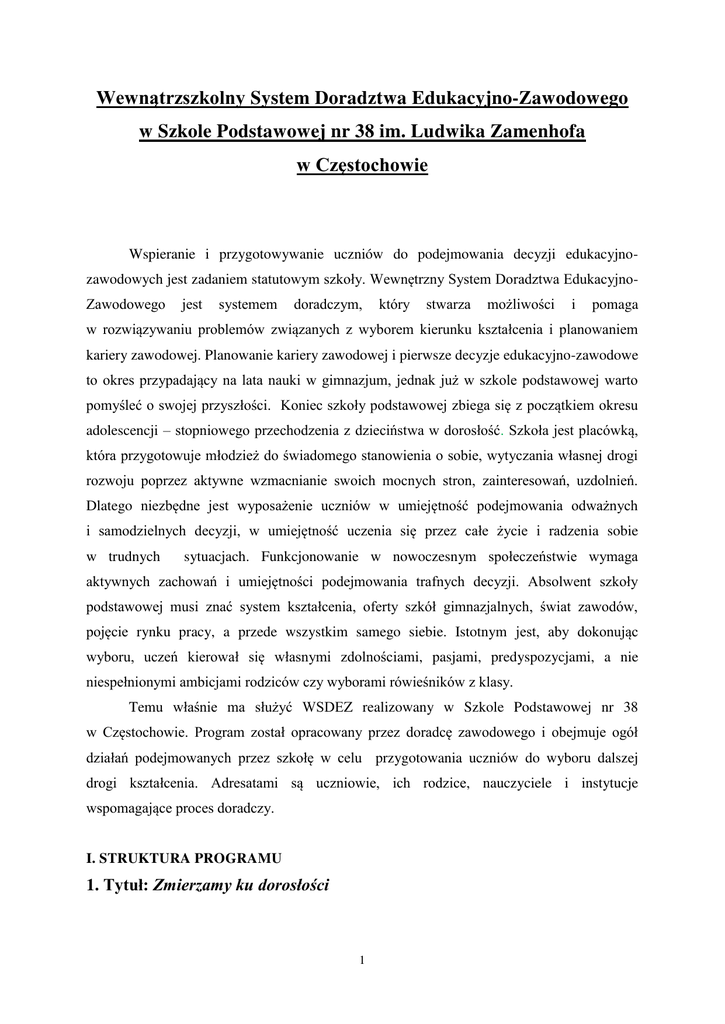 Wewnątrzszkolny System Doradztwa Edukacyjno-Zawodowego
w Szkole Podstawowej nr 38 im. Ludwika Zamenhofa
w Częstochowie

Wspieranie i przygotowywanie uczniów do podejmowania decyzji edukacyjno-zawodowych jest zadaniem statutowym szkoły. Wewnętrzny System Doradztwa Edukacyjno-Zawodowego jest systemem doradczym, który stwarza możliwości i pomaga w rozwiązywaniu problemów związanych z wyborem kierunku kształcenia i planowaniem kariery zawodowej. Planowanie kariery zawodowej i pierwsze decyzje edukacyjno-zawodowe to okres przypadający na lata nauki w gimnazjum, jednak już w szkole podstawowej warto pomyśleć o swojej przyszłości. Koniec szkoły podstawowej zbiega się z początkiem okresu adolescencji – stopniowego przechodzenia z dzieciństwa w dorosłość. Szkoła jest placówką, która przygotowuje młodzież do świadomego stanowienia o sobie, wytyczania własnej drogi rozwoju poprzez aktywne wzmacnianie swoich mocnych stron, zainteresowań, uzdolnień. Dlatego niezbędne jest wyposażenie uczniów w umiejętność podejmowania odważnych i samodzielnych decyzji, w umiejętność uczenia się przez całe życie i radzenia sobie w trudnych sytuacjach. Funkcjonowanie w nowoczesnym społeczeństwie wymaga aktywnych zachowań i umiejętności podejmowania trafnych decyzji. Absolwent szkoły podstawowej musi znać system kształcenia, oferty szkół gimnazjalnych, świat zawodów, pojęcie rynku pracy, a przede wszystkim samego siebie. Istotnym jest, aby dokonując wyboru, uczeń kierował się własnymi zdolnościami, pasjami, predyspozycjami, a nie niespełnionymi ambicjami rodziców czy wyborami rówieśników z klasy.

Temu właśnie ma służyć WSDEZ realizowany w Szkole Podstawowej nr 38 w Częstochowie. Program został opracowany przez doradcę zawodowego i obejmuje ogół działań podejmowanych przez szkołę w celu przygotowania uczniów do wyboru dalszej drogi kształcenia. Adresatami są uczniowie, ich rodzice, nauczyciele i instytucje wspomagające proces doradczy.

I. STRUKTURA PROGRAMU
1. Tytuł: Zmierzamy ku dorosłości

1